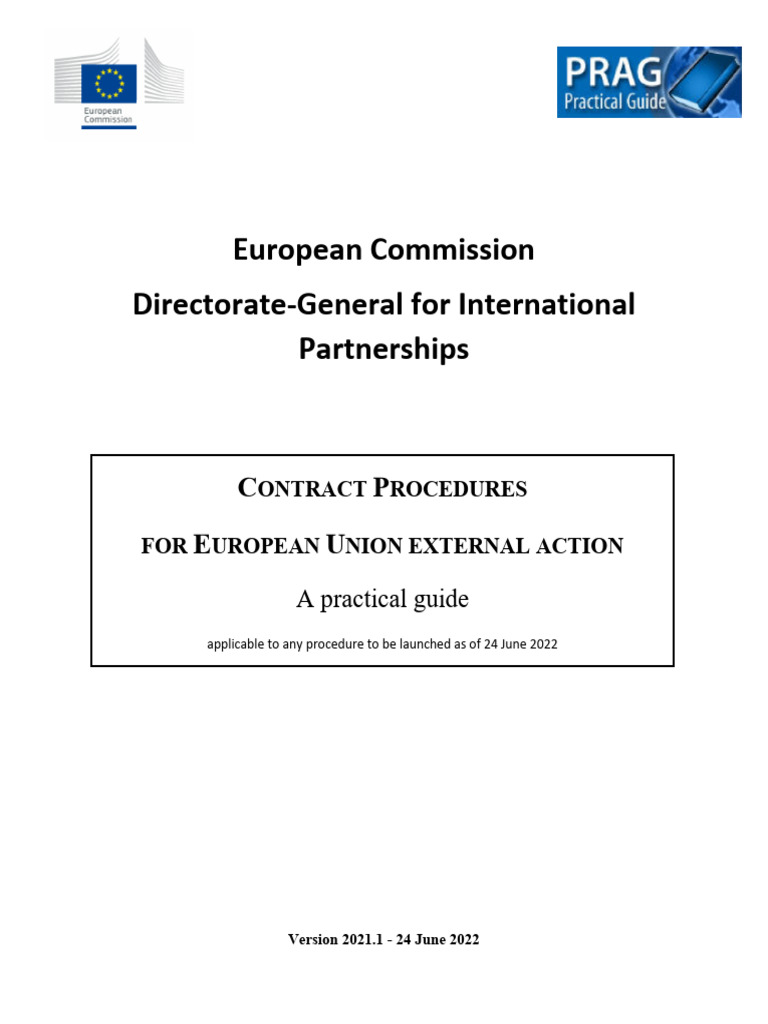 European Commission

PRAG
Practical Guide

European Commission

Directorate-General for International Partnerships

CONTRACT PROCEDURES

FOR EUROPEAN UNION EXTERNAL ACTION

A practical guide

applicable to any procedure to be launched as of 24 June 2022

Version 2021.1 - 24 June 2022